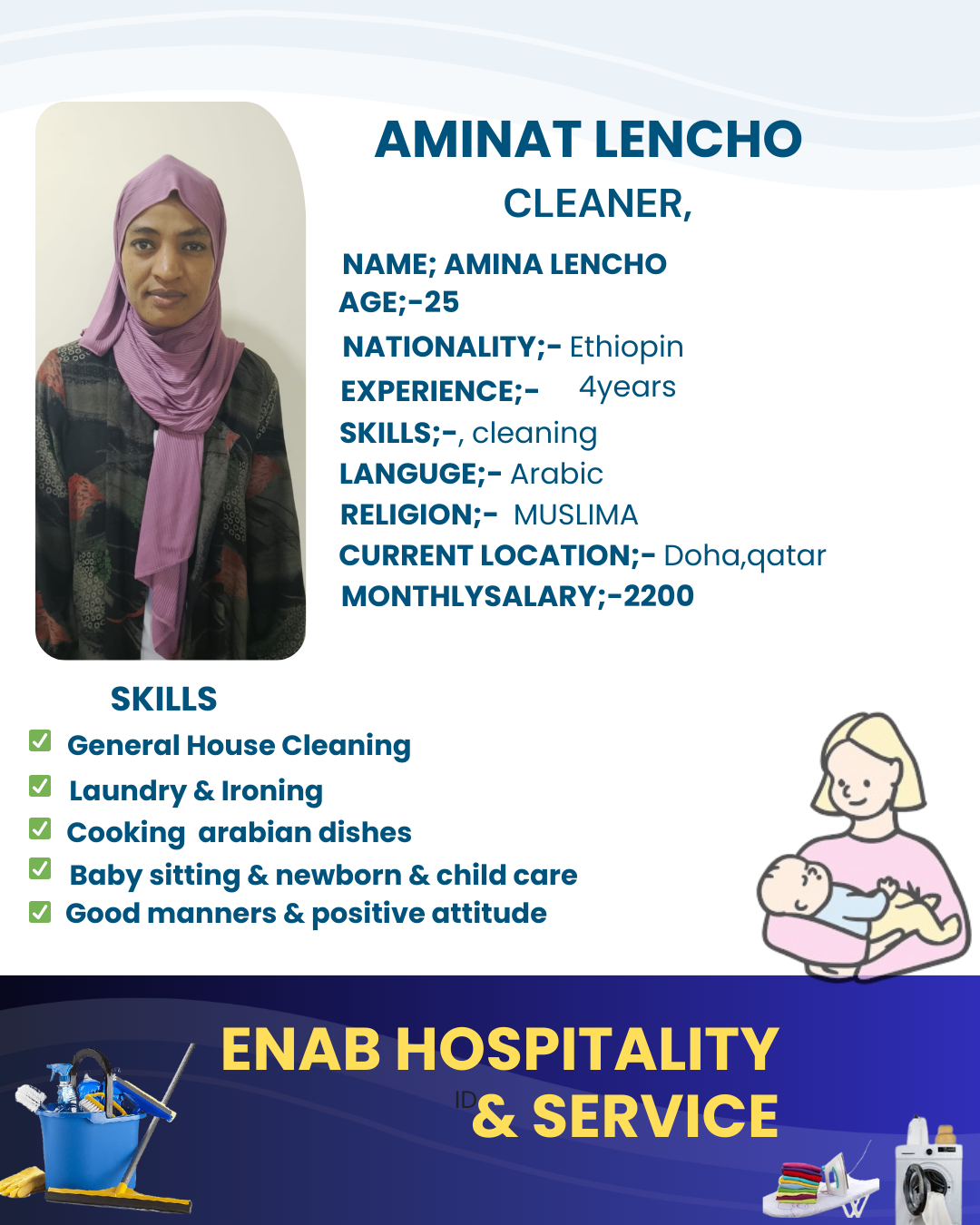 AMINAT LENCHO

CLEANER,

NAME; AMINA LENCHO
AGE;-25
NATIONALITY;- Ethiopin
EXPERIENCE;- 4years
SKILLS;-, cleaning
LANGUGE;- Arabic
RELIGION;- MUSLIMA
CURRENT LOCATION;- Doha,qatar
MONTHLYSALARY;-2200

SKILLS
General House Cleaning
Laundry & Ironing
Cooking arabian dishes
Baby sitting & newborn & child care
Good manners & positive attitude

ENAB HOSPITALITY
ID & SERVICE